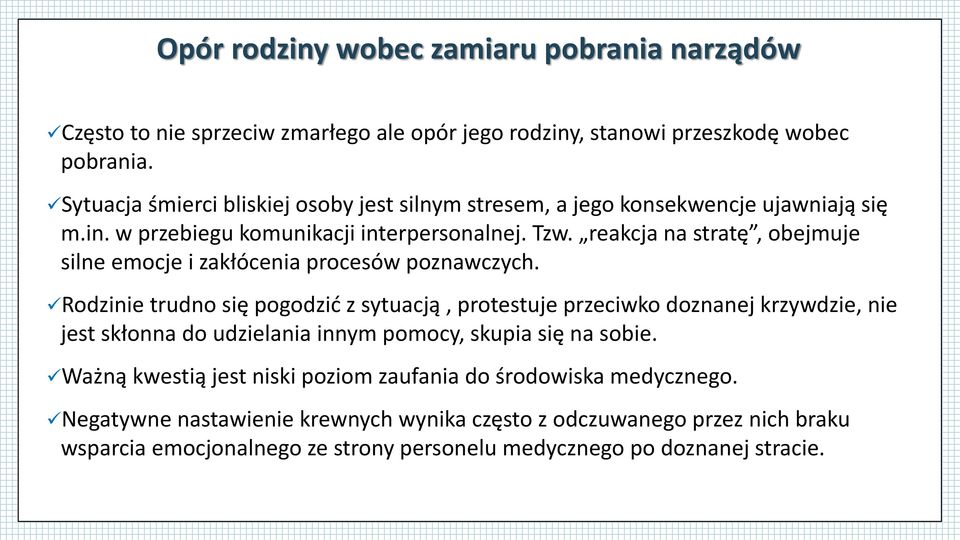 Opór rodziny wobec zamiaru pobrania narządów

✓Często to nie sprzeciw zmarłego ale opór jego rodziny, stanowi przeszkodę wobec pobrania.

✓Sytuacja śmierci bliskiej osoby jest silnym stresem, a jego konsekwencje ujawniają się m.in. w przebiegu komunikacji interpersonalnej. Tzw. „reakcja na stratę", obejmuje silne emocje i zakłócenia procesów poznawczych.

✓Rodzinie trudno się pogodzić z sytuacją , protestuje przeciwko doznanej krzywdzie, nie jest skłonna do udzielania innym pomocy, skupia się na sobie.

✓Ważną kwestią jest niski poziom zaufania do środowiska medycznego.

✓Negatywne nastawienie krewnych wynika często z odczuwanego przez nich braku wsparcia emocjonalnego ze strony personelu medycznego po doznanej stracie.